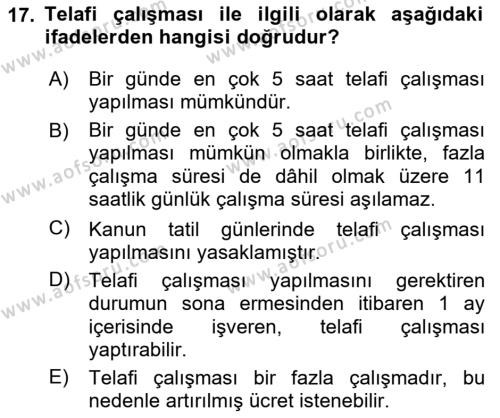 17. Telafi çalışması ile ilgili olarak aşağıdaki ifadelerden hangisi doğrudur?

A) Bir günde en çok 5 saat telafi çalışması yapılması mümkündür.

B) Bir günde en çok 5 saat telafi çalışması yapılması mümkün olmakla birlikte, fazla çalışma süresi de dâhil olmak üzere 11 saatlik günlük çalışma süresi aşılamaz.

C) Kanun tatil günlerinde telafi çalışması yapılmasını yasaklamıştır.

D) Telafi çalışması yapılmasını gerektiren durumun sona ermesinden itibaren 1 ay içerisinde işveren, telafi çalışması yaptırabilir.

E) Telafi çalışması bir fazla çalışmadır, bu nedenle artırılmış ücret istenebilir.

www.aofsoru.com